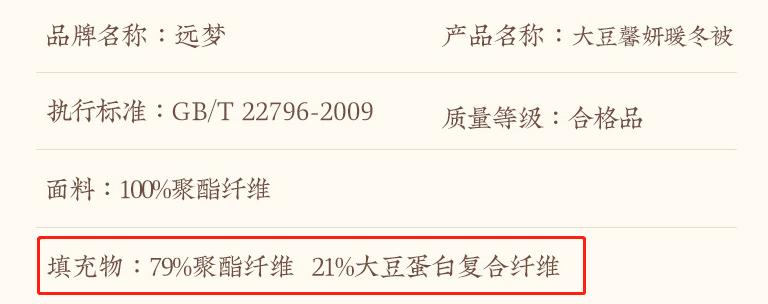 品牌名称：远梦

产品名称：大豆馨妍暖冬被

执行标准：GB/T 22796-2009

质量等级：合格品

面料：100%聚酯纤维

填充物：79%聚酯纤维 21%大豆蛋白复合纤维